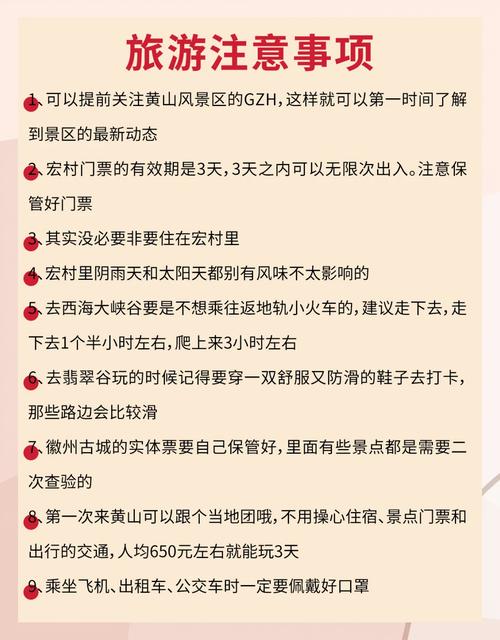 旅游注意事项

1、可以提前关注黄山风景区的GZH，这样就可以第一时间了解到景区的最新动态

2、宏村门票的有效期是3天，3天之内可以无限次出入。注意保管好门票

3、其实没必要非要住在宏村里

4、宏村里阴雨天和太阳天都别有风味不太影响的

5、去西海大峡谷要是不想乘往返地轨小火车的，建议走下去，走下去1个半小时左右，爬上来3小时左右

6、去翡翠谷玩的时候记得要穿一双舒服又防滑的鞋子去打卡，那些路边会比较滑

7、徽州古城的实体票要自己保管好，里面有些景点都是需要二次查验的

8、第一次来黄山可以跟个当地团哦，不用操心住宿、景点门票和出行的交通，人均650元左右就能玩3天

9、乘坐飞机、出租车、公交车时一定要佩戴好口罩